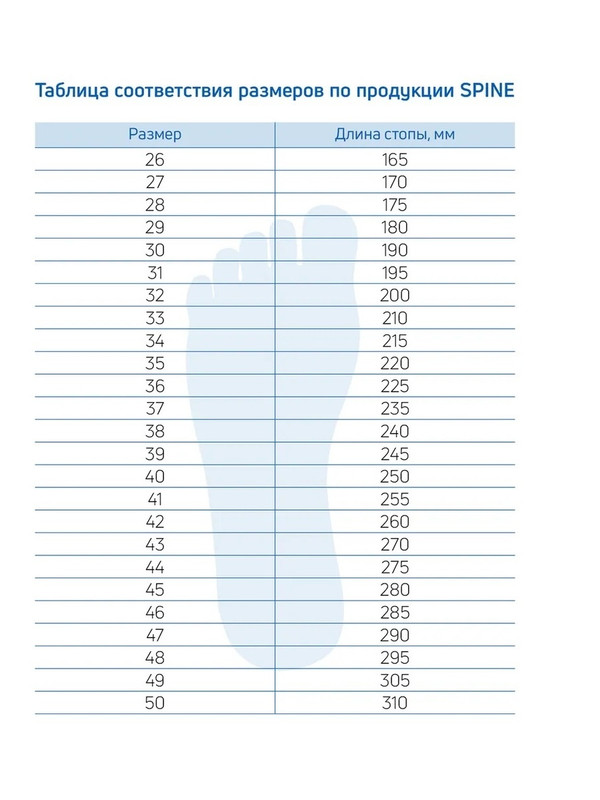 Таблица соответствия размеров по продукции SPINE

| Размер | Длина стопы, мм |
|---|---|
| 26 | 165 |
| 27 | 170 |
| 28 | 175 |
| 29 | 180 |
| 30 | 190 |
| 31 | 195 |
| 32 | 200 |
| 33 | 210 |
| 34 | 215 |
| 35 | 220 |
| 36 | 225 |
| 37 | 235 |
| 38 | 240 |
| 39 | 245 |
| 40 | 250 |
| 41 | 255 |
| 42 | 260 |
| 43 | 270 |
| 44 | 275 |
| 45 | 280 |
| 46 | 285 |
| 47 | 290 |
| 48 | 295 |
| 49 | 305 |
| 50 | 310 |